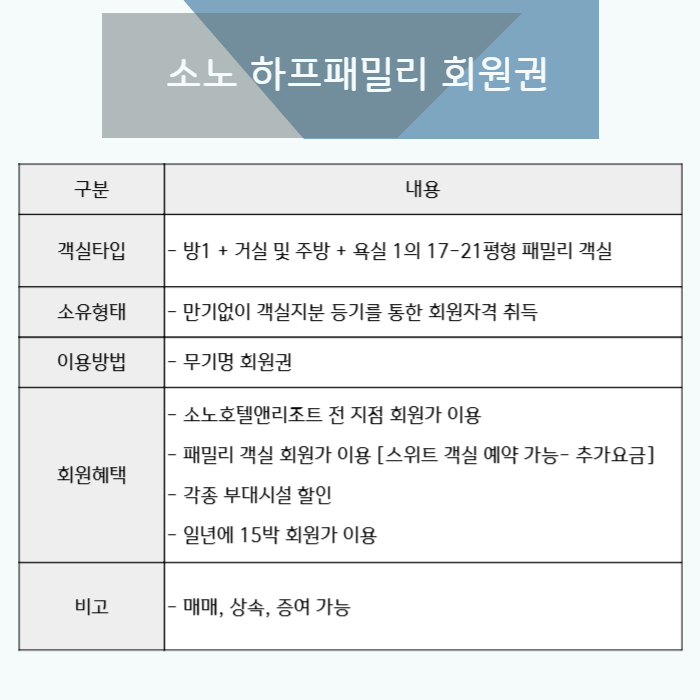 소노 하프패밀리 회원권

| 구분 | 내용 |
|---|---|
| 객실타입 | - 방1 + 거실 및 주방 + 욕실 1의 17-21평형 패밀리 객실 |
| 소유형태 | - 만기없이 객실지분 등기를 통한 회원자격 취득 |
| 이용방법 | - 무기명 회원권 |
| 회원혜택 | - 소노호텔앤리조트 전 지점 회원가 이용<br>- 패밀리 객실 회원가 이용 [스위트 객실 예약 가능- 추가요금]<br>- 각종 부대시설 할인<br>- 일년에 15박 회원가 이용 |
| 비고 | - 매매, 상속, 증여 가능 |